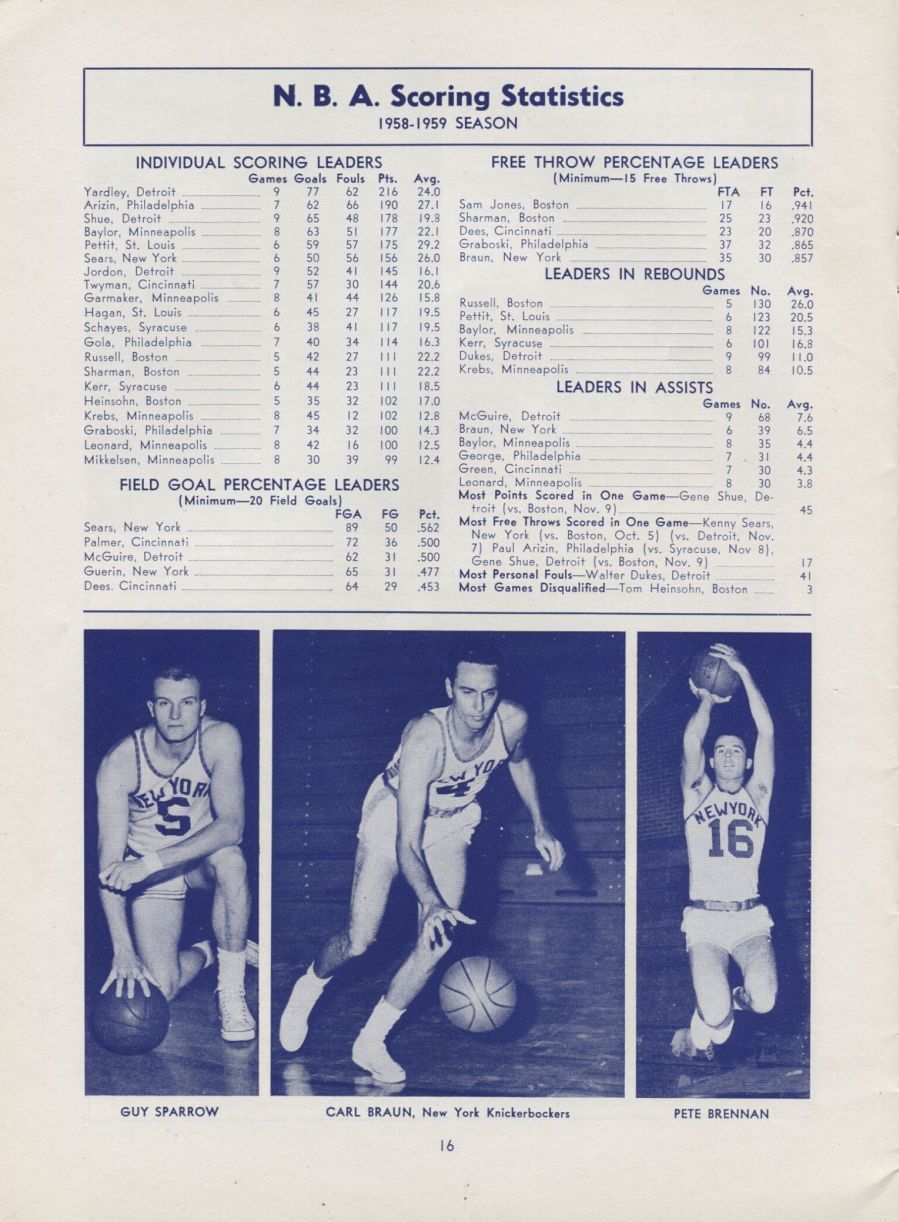 N. B. A. Scoring Statistics
1958-1959 SEASON

INDIVIDUAL SCORING LEADERS

| | Games | Goals | Fouls | Pts. | Avg. |
|---|---|---|---|---|---|
| Yardley, Detroit | 9 | 77 | 62 | 216 | 24.0 |
| Arizin, Philadelphia | 7 | 62 | 66 | 190 | 27.1 |
| Shue, Detroit | 9 | 65 | 48 | 178 | 19.8 |
| Baylor, Minneapolis | 8 | 63 | 51 | 177 | 22.1 |
| Pettit, St. Louis | 6 | 59 | 57 | 175 | 29.2 |
| Sears, New York | 6 | 50 | 56 | 156 | 26.0 |
| Jordon, Detroit | 9 | 52 | 41 | 145 | 16.1 |
| Twyman, Cincinnati | 7 | 57 | 30 | 144 | 20.6 |
| Garmaker, Minneapolis | 8 | 41 | 44 | 126 | 15.8 |
| Hagan, St. Louis | 6 | 45 | 27 | 117 | 19.5 |
| Schayes, Syracuse | 6 | 38 | 41 | 117 | 19.5 |
| Gola, Philadelphia | 7 | 40 | 34 | 114 | 16.3 |
| Russell, Boston | 5 | 42 | 27 | 111 | 22.2 |
| Sharman, Boston | 5 | 44 | 23 | 111 | 22.2 |
| Kerr, Syracuse | 6 | 44 | 23 | 111 | 18.5 |
| Heinsohn, Boston | 5 | 35 | 32 | 102 | 17.0 |
| Krebs, Minneapolis | 8 | 45 | 12 | 102 | 12.8 |
| Graboski, Philadelphia | 7 | 34 | 32 | 100 | 14.3 |
| Leonard, Minneapolis | 8 | 42 | 16 | 100 | 12.5 |
| Mikkelsen, Minneapolis | 8 | 30 | 39 | 99 | 12.4 |

FIELD GOAL PERCENTAGE LEADERS
(Minimum—20 Field Goals)

| | FGA | FG | Pct. |
|---|---|---|---|
| Sears, New York | 89 | 50 | .562 |
| Palmer, Cincinnati | 72 | 36 | .500 |
| McGuire, Detroit | 62 | 31 | .500 |
| Guerin, New York | 65 | 31 | .477 |
| Dees. Cincinnati | 64 | 29 | .453 |

FREE THROW PERCENTAGE LEADERS
(Minimum—15 Free Throws)

| | FTA | FT | Pct. |
|---|---|---|---|
| Sam Jones, Boston | 17 | 16 | .941 |
| Sharman, Boston | 25 | 23 | .920 |
| Dees, Cincinnati | 23 | 20 | .870 |
| Graboski, Philadelphia | 37 | 32 | .865 |
| Braun, New York | 35 | 30 | .857 |

LEADERS IN REBOUNDS

| | Games | No. | Avg. |
|---|---|---|---|
| Russell, Boston | 5 | 130 | 26.0 |
| Pettit, St. Louis | 6 | 123 | 20.5 |
| Baylor, Minneapolis | 8 | 122 | 15.3 |
| Kerr, Syracuse | 6 | 101 | 16.8 |
| Dukes, Detroit | 9 | 99 | 11.0 |
| Krebs, Minneapolis | 8 | 84 | 10.5 |

LEADERS IN ASSISTS

| | Games | No. | Avg. |
|---|---|---|---|
| McGuire, Detroit | 9 | 68 | 7.6 |
| Braun, New York | 6 | 39 | 6.5 |
| Baylor, Minneapolis | 8 | 35 | 4.4 |
| George, Philadelphia | 7 | 31 | 4.4 |
| Green, Cincinnati | 7 | 30 | 4.3 |
| Leonard, Minneapolis | 8 | 30 | 3.8 |

Most Points Scored in One Game—Gene Shue, Detroit (vs. Boston, Nov. 9) 45
Most Free Throws Scored in One Game—Kenny Sears, New York (vs. Boston, Oct. 5) (vs. Detroit, Nov. 7) Paul Arizin, Philadelphia (vs. Syracuse, Nov 8), Gene Shue, Detroit (vs. Boston, Nov. 9) 17
Most Personal Fouls—Walter Dukes, Detroit 41
Most Games Disqualified—Tom Heinsohn, Boston 3

NEW YORK 5
NEW YORK 4
NEW YORK 16

GUY SPARROW
CARL BRAUN, New York Knickerbockers
PETE BRENNAN

16